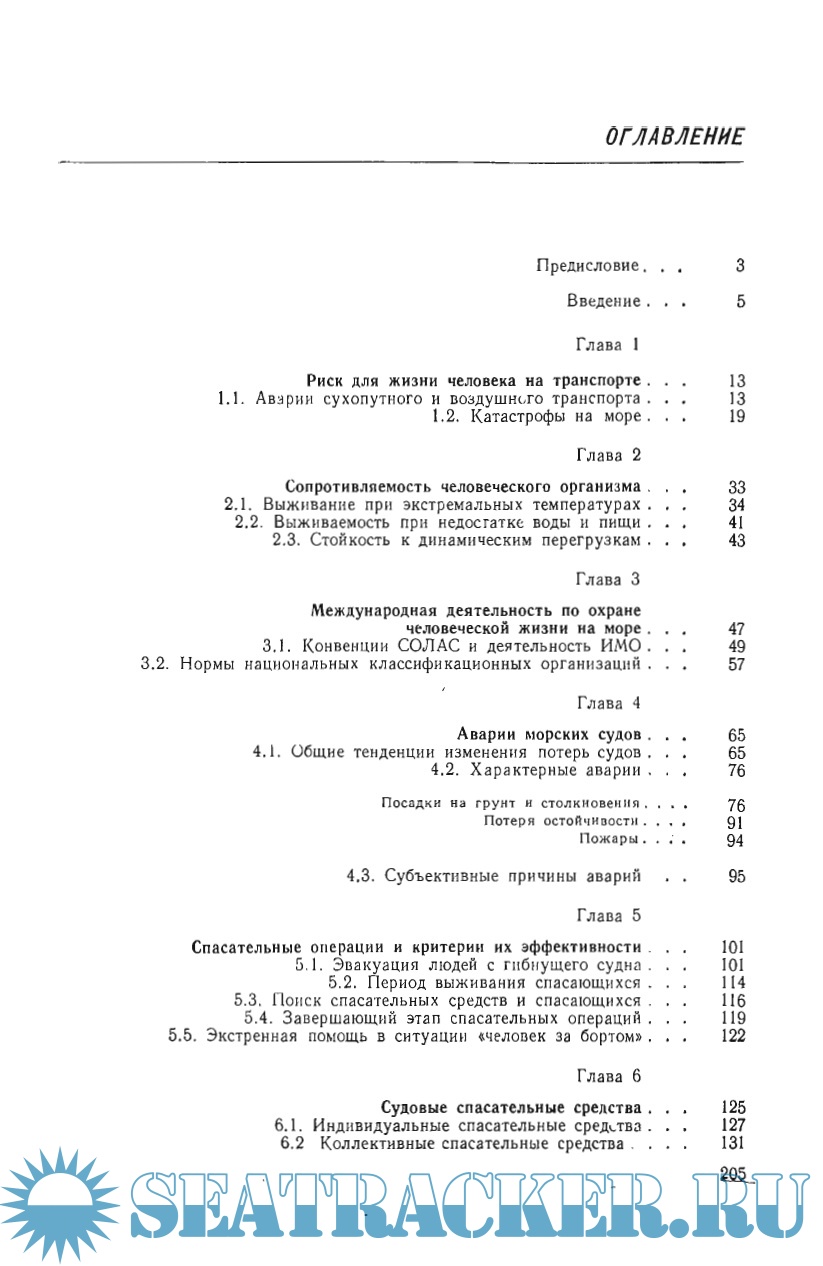 ОГЛАВЛЕНИЕ

Предисловие . . . 3

Введение . . . 5

Глава 1

Риск для жизни человека на транспорте . . . 13
1.1. Аварии сухопутного и воздушного транспорта . . . 13
1.2. Катастрофы на море . . . 19

Глава 2

Сопротивляемость человеческого организма . . . 33
2.1. Выживание при экстремальных температурах . . . 34
2.2. Выживаемость при недостатке воды и пищи . . . 41
2.3. Стойкость к динамическим перегрузкам . . . 43

Глава 3

Международная деятельность по охране человеческой жизни на море . . . 47
3.1. Конвенции СОЛАС и деятельность ИМО . . . 49
3.2. Нормы национальных классификационных организаций . . . 57

Глава 4

Аварии морских судов . . . 65
4.1. Общие тенденции изменения потерь судов . . . 65
4.2. Характерные аварии . . . 76

Посадки на грунт и столкновения . . . . 76
Потеря остойчивости . . . . 91
Пожары . . . . 94

4.3. Субъективные причины аварий . . 95

Глава 5

Спасательные операции и критерии их эффективности . . . 101
5.1. Эвакуация людей с гибнущего судна . . . 101
5.2. Период выживания спасающихся . . . 114
5.3. Поиск спасательных средств и спасающихся . . . 116
5.4. Завершающий этап спасательных операций . . . 119
5.5. Экстренная помощь в ситуации «человек за бортом» . . . 122

Глава 6

Судовые спасательные средства . . . 125
6.1. Индивидуальные спасательные средства . . . 127
6.2 Коллективные спасательные средства . . . . 131

205

SEATRACKER.RU